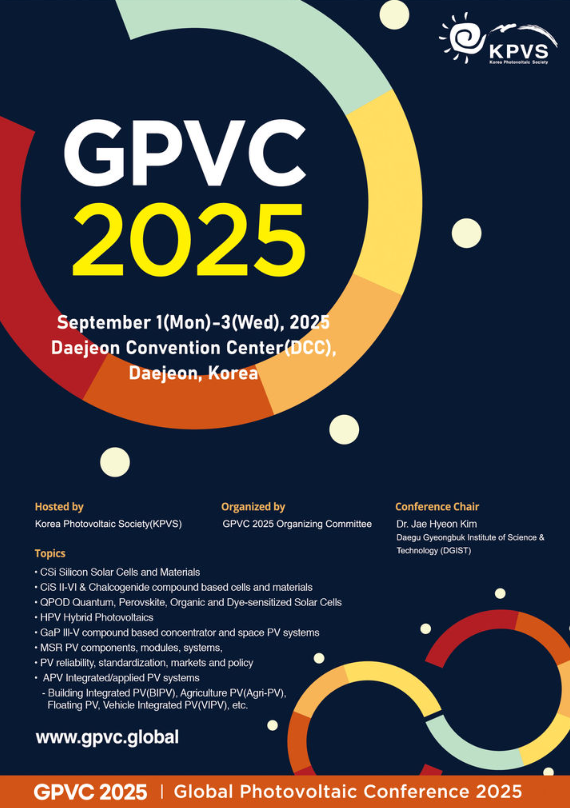 KPVS
Korea Photovoltaic Society

GPVC
2025

September 1(Mon)-3(Wed), 2025
Daejeon Convention Center(DCC), Daejeon, Korea

Hosted by
Korea Photovoltaic Society(KPVS)

Organized by
GPVC 2025 Organizing Committee

Conference Chair
Dr. Jae Hyeon Kim
Daegu Gyeongbuk Institute of Science & Technology (DGIST)

Topics
• CSi Silicon Solar Cells and Materials
• CiS II-VI & Chalcogenide compound based cells and materials
• QPOD Quantum, Perovskite, Organic and Dye-sensitized Solar Cells
• HPV Hybrid Photovoltaics
• GaP III-V compound based concentrator and space PV systems
• MSR PV components, modules, systems,
• PV reliability, standardization, markets and policy
• APV Integrated/applied PV systems
- Building Integrated PV(BIPV), Agriculture PV(Agri-PV), Floating PV, Vehicle Integrated PV(VIPV), etc.

www.gpvc.global

GPVC 2025 | Global Photovoltaic Conference 2025